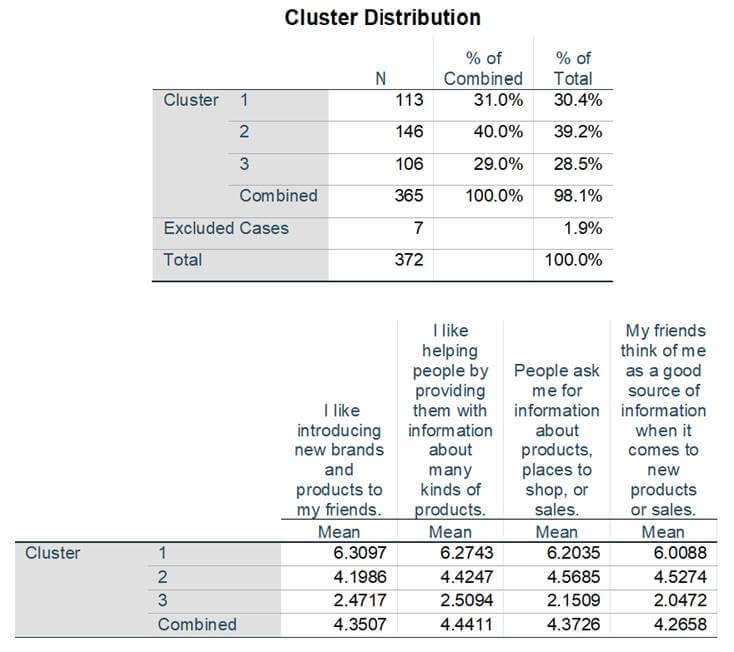 Cluster Distribution

| | | N | % of Combined | % of Total |
|---|---|---|---|---|
| Cluster | 1 | 113 | 31.0% | 30.4% |
| | 2 | 146 | 40.0% | 39.2% |
| | 3 | 106 | 29.0% | 28.5% |
| | Combined | 365 | 100.0% | 98.1% |
| Excluded Cases | | 7 | | 1.9% |
| Total | | 372 | | 100.0% |

| | | I like introducing new brands and products to my friends. | I like helping people by providing them with information about many kinds of products. | People ask me for information about products, places to shop, or sales. | My friends think of me as a good source of information when it comes to new products or sales. |
|---|---|---|---|---|---|
| | | Mean | Mean | Mean | Mean |
| Cluster | 1 | 6.3097 | 6.2743 | 6.2035 | 6.0088 |
| | 2 | 4.1986 | 4.4247 | 4.5685 | 4.5274 |
| | 3 | 2.4717 | 2.5094 | 2.1509 | 2.0472 |
| | Combined | 4.3507 | 4.4411 | 4.3726 | 4.2658 |